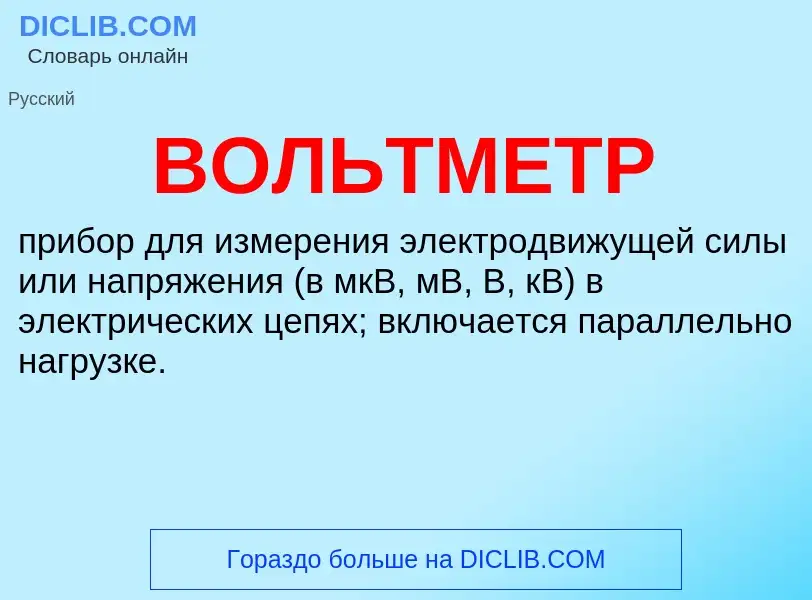 DICLIB.COM
Словарь онлайн

Русский

ВОЛЬТМЕТР

прибор для измерения электродвижущей силы или напряжения (в мкВ, мВ, В, кВ) в электрических цепях; включается параллельно нагрузке.

Гораздо больше на DICLIB.COM